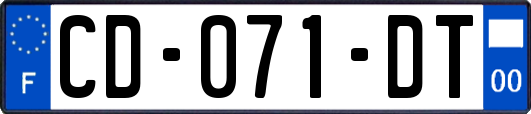 F
CD-071-DT
00